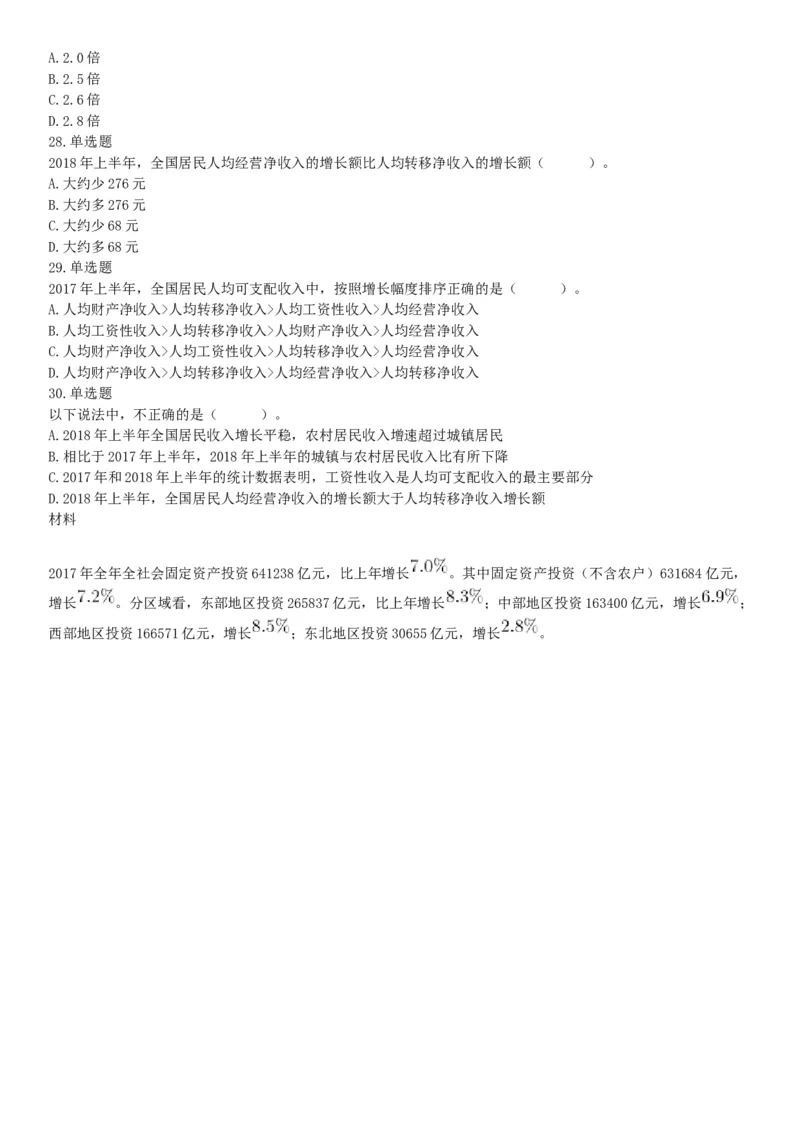 A. 2. 0 倍
B. 2. 5 倍
C. 2. 6 倍
D. 2. 8 倍
28. 单选题
2018 年上半年，全国居民人均经营净收入的增长额比人均转移净收入的增长额（　　）。
A. 大约少 276 元
B. 大约多 276 元
C. 大约少 68 元
D. 大约多 68 元
29. 单选题
2017 年上半年，全国居民人均可支配收入中，按照增长幅度排序正确的是（　　）。
A. 人均财产净收入>人均转移净收入>人均工资性收入>人均经营净收入
B. 人均工资性收入>人均转移净收入>人均财产净收入>人均经营净收入
C. 人均财产净收入>人均工资性收入>人均转移净收入>人均经营净收入
D. 人均财产净收入>人均转移净收入>人均经营净收入>人均转移净收入
30. 单选题
以下说法中，不正确的是（　　）。
A. 2018 年上半年全国居民收入增长平稳，农村居民收入增速超过城镇居民
B. 相比于 2017 年上半年，2018 年上半年的城镇与农村居民收入比有所下降
C. 2017 年和 2018 年上半年的统计数据表明，工资性收入是人均可支配收入的最主要部分
D. 2018 年上半年，全国居民人均经营净收入的增长额大于人均转移净收入增长额
材料

2017 年全年全社会固定资产投资 641238 亿元，比上年增长$7.0\%$。其中固定资产投资（不含农户）631684 亿元，增长$7.2\%$。分区域看，东部地区投资 265837 亿元，比上年增长$8.3\%$；中部地区投资 163400 亿元，增长$6.9\%$；西部地区投资 166571 亿元，增长$8.5\%$；东北地区投资 30655 亿元，增长$2.8\%$。